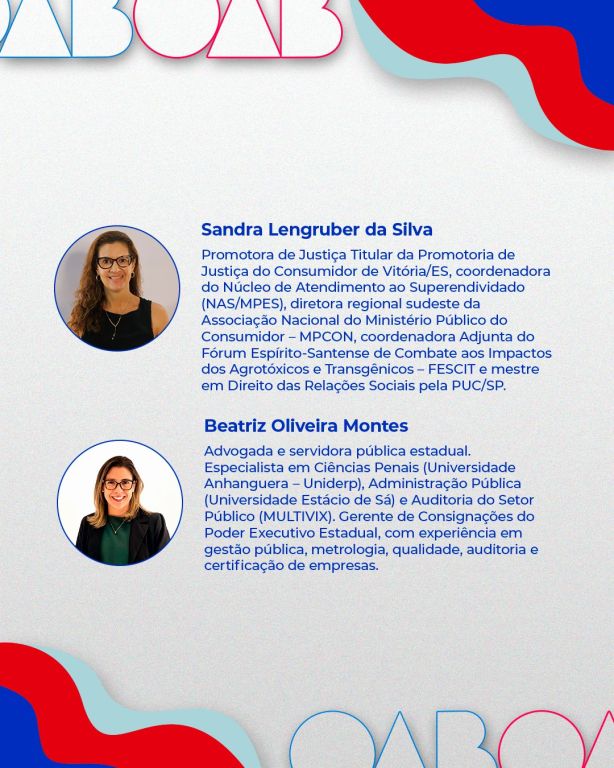 OABOAB

Sandra Lengruber da Silva

Promotora de Justiça Titular da Promotoria de Justiça do Consumidor de Vitória/ES, coordenadora do Núcleo de Atendimento ao Superendividado (NAS/MPES), diretora regional sudeste da Associação Nacional do Ministério Público do Consumidor – MPCON, coordenadora Adjunta do Fórum Espírito-Santense de Combate aos Impactos dos Agrotóxicos e Transgênicos – FESCIT e mestre em Direito das Relações Sociais pela PUC/SP.

Beatriz Oliveira Montes

Advogada e servidora pública estadual. Especialista em Ciências Penais (Universidade Anhanguera – Uniderp), Administração Pública (Universidade Estácio de Sá) e Auditoria do Setor Público (MULTIVIX). Gerente de Consignações do Poder Executivo Estadual, com experiência em gestão pública, metrologia, qualidade, auditoria e certificação de empresas.

OABOA